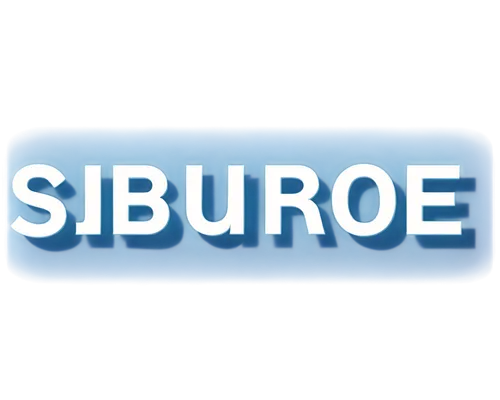 SIBUROE